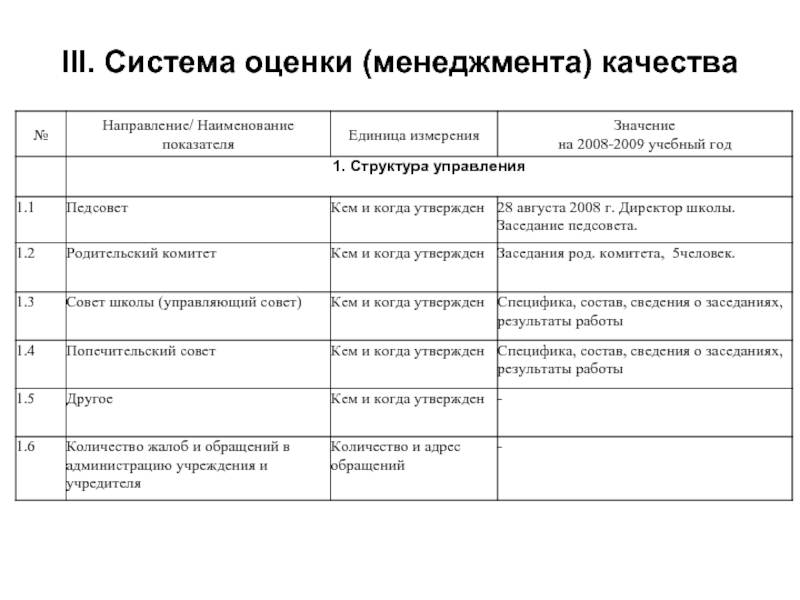 III. Система оценки (менеджмента) качества

| № | Направление/ Наименование показателя | Единица измерения | Значение на 2008-2009 учебный год |
|---|---|---|---|
| | 1. Структура управления | | |
| 1.1 | Педсовет | Кем и когда утвержден | 28 августа 2008 г. Директор школы. Заседание педсовета. |
| 1.2 | Родительский комитет | Кем и когда утвержден | Заседания род. комитета, 5человек. |
| 1.3 | Совет школы (управляющий совет) | Кем и когда утвержден | Специфика, состав, сведения о заседаниях, результаты работы |
| 1.4 | Попечительский совет | Кем и когда утвержден | Специфика, состав, сведения о заседаниях, результаты работы |
| 1.5 | Другое | Кем и когда утвержден | - |
| 1.6 | Количество жалоб и обращений в администрацию учреждения и учредителя | Количество и адрес обращений | - |